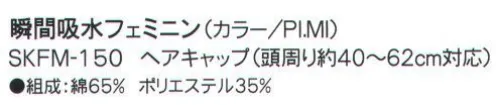 瞬間吸水フェミニン（カラー／PI.MI）
SKFM-150　ヘアキャップ（頭周り約40～62cm対応）
●組成：綿65%　ポリエステル35%